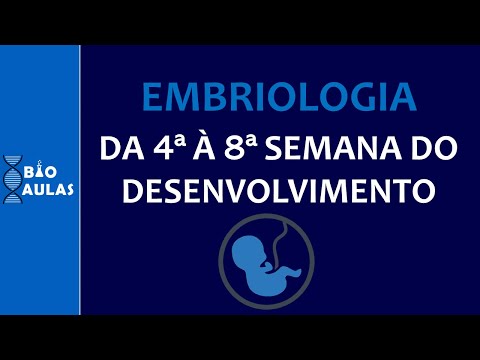 BIO AULAS

EMBRIOLOGIA

DA 4ª À 8ª SEMANA DO DESENVOLVIMENTO